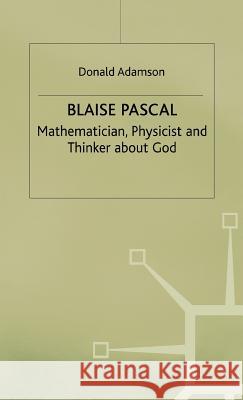 Donald Adamson

BLAISE PASCAL

Mathematician, Physicist and Thinker about God

Kraina Książek